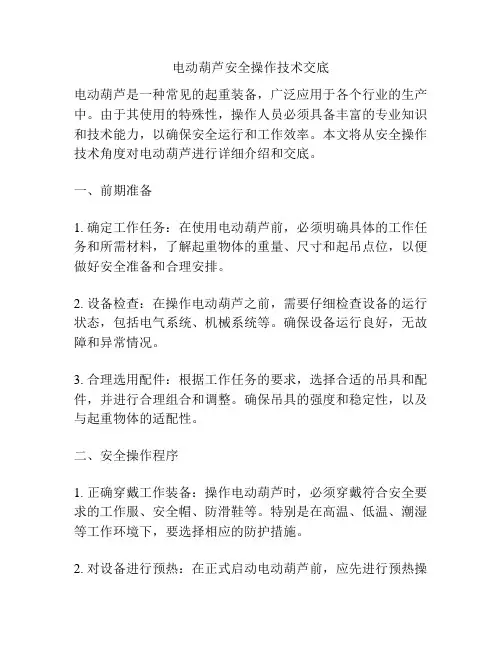 电动葫芦安全操作技术交底

电动葫芦是一种常见的起重装备，广泛应用于各个行业的生产中。由于其使用的特殊性，操作人员必须具备丰富的专业知识和技术能力，以确保安全运行和工作效率。本文将从安全操作技术角度对电动葫芦进行详细介绍和交底。

一、前期准备

1. 确定工作任务：在使用电动葫芦前，必须明确具体的工作任务和所需材料，了解起重物体的重量、尺寸和起吊点位，以便做好安全准备和合理安排。

2. 设备检查：在操作电动葫芦之前，需要仔细检查设备的运行状态，包括电气系统、机械系统等。确保设备运行良好，无故障和异常情况。

3. 合理选用配件：根据工作任务的要求，选择合适的吊具和配件，并进行合理组合和调整。确保吊具的强度和稳定性，以及与起重物体的适配性。

二、安全操作程序

1. 正确穿戴工作装备：操作电动葫芦时，必须穿戴符合安全要求的工作服、安全帽、防滑鞋等。特别是在高温、低温、潮湿等工作环境下，要选择相应的防护措施。

2. 对设备进行预热：在正式启动电动葫芦前，应先进行预热操